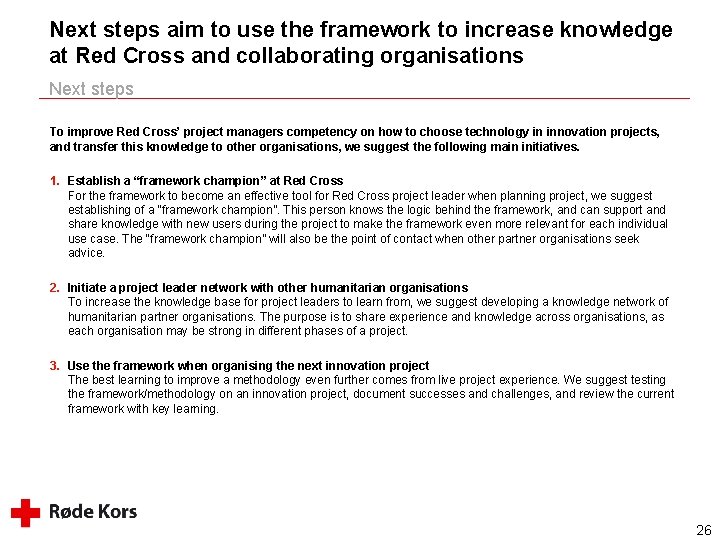 Next steps aim to use the framework to increase knowledge at Red Cross and collaborating organisations

Next steps

To improve Red Cross' project managers competency on how to choose technology in innovation projects, and transfer this knowledge to other organisations, we suggest the following main initiatives.

1. Establish a "framework champion" at Red Cross
For the framework to become an effective tool for Red Cross project leader when planning project, we suggest establishing of a "framework champion". This person knows the logic behind the framework, and can support and share knowledge with new users during the project to make the framework even more relevant for each individual use case. The "framework champion" will also be the point of contact when other partner organisations seek advice.

2. Initiate a project leader network with other humanitarian organisations
To increase the knowledge base for project leaders to learn from, we suggest developing a knowledge network of humanitarian partner organisations. The purpose is to share experience and knowledge across organisations, as each organisation may be strong in different phases of a project.

3. Use the framework when organising the next innovation project
The best learning to improve a methodology even further comes from live project experience. We suggest testing the framework/methodology on an innovation project, document successes and challenges, and review the current framework with key learning.

Røde Kors

26